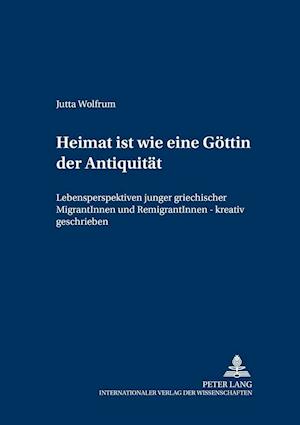 Jutta Wolfrum

Heimat ist wie eine Göttin der Antiquität

Lebensperspektiven junger griechischer MigrantInnen und RemigrantInnen - kreativ geschrieben

PETER LANG
INTERNATIONALER VERLAG DER WISSENSCHAFTEN